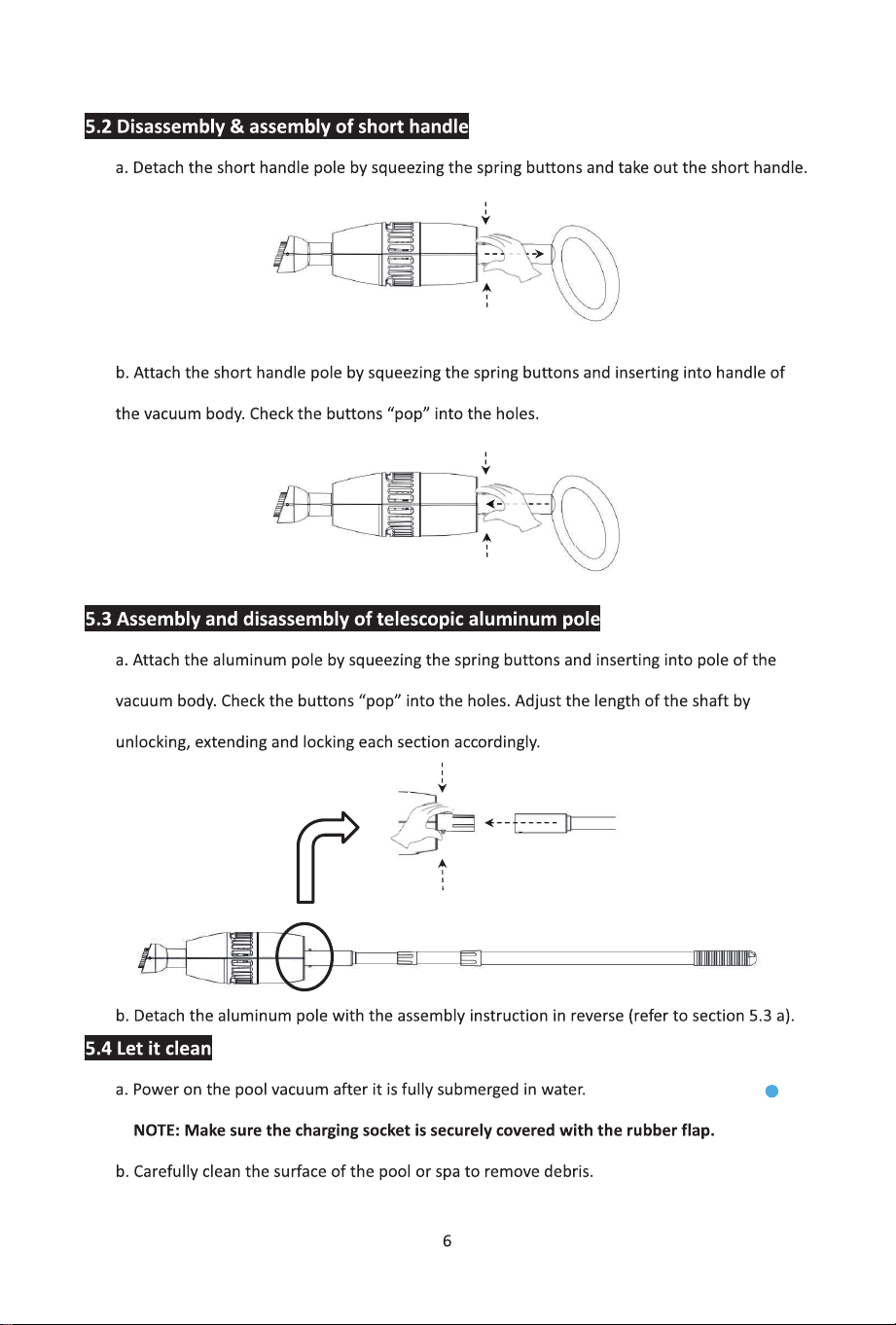 5.2 Disassembly & assembly of short handle

a. Detach the short handle pole by squeezing the spring buttons and take out the short handle.

b. Attach the short handle pole by squeezing the spring buttons and inserting into handle of the vacuum body. Check the buttons "pop" into the holes.

5.3 Assembly and disassembly of telescopic aluminum pole

a. Attach the aluminum pole by squeezing the spring buttons and inserting into pole of the vacuum body. Check the buttons "pop" into the holes. Adjust the length of the shaft by unlocking, extending and locking each section accordingly.

b. Detach the aluminum pole with the assembly instruction in reverse (refer to section 5.3 a).

5.4 Let it clean

a. Power on the pool vacuum after it is fully submerged in water.

NOTE: Make sure the charging socket is securely covered with the rubber flap.

b. Carefully clean the surface of the pool or spa to remove debris.

6